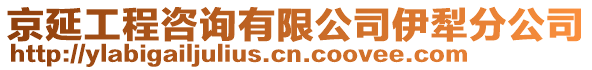 京延工程咨询有限公司伊犁分公司
http://ylabigailjulius.cn.coovee.com